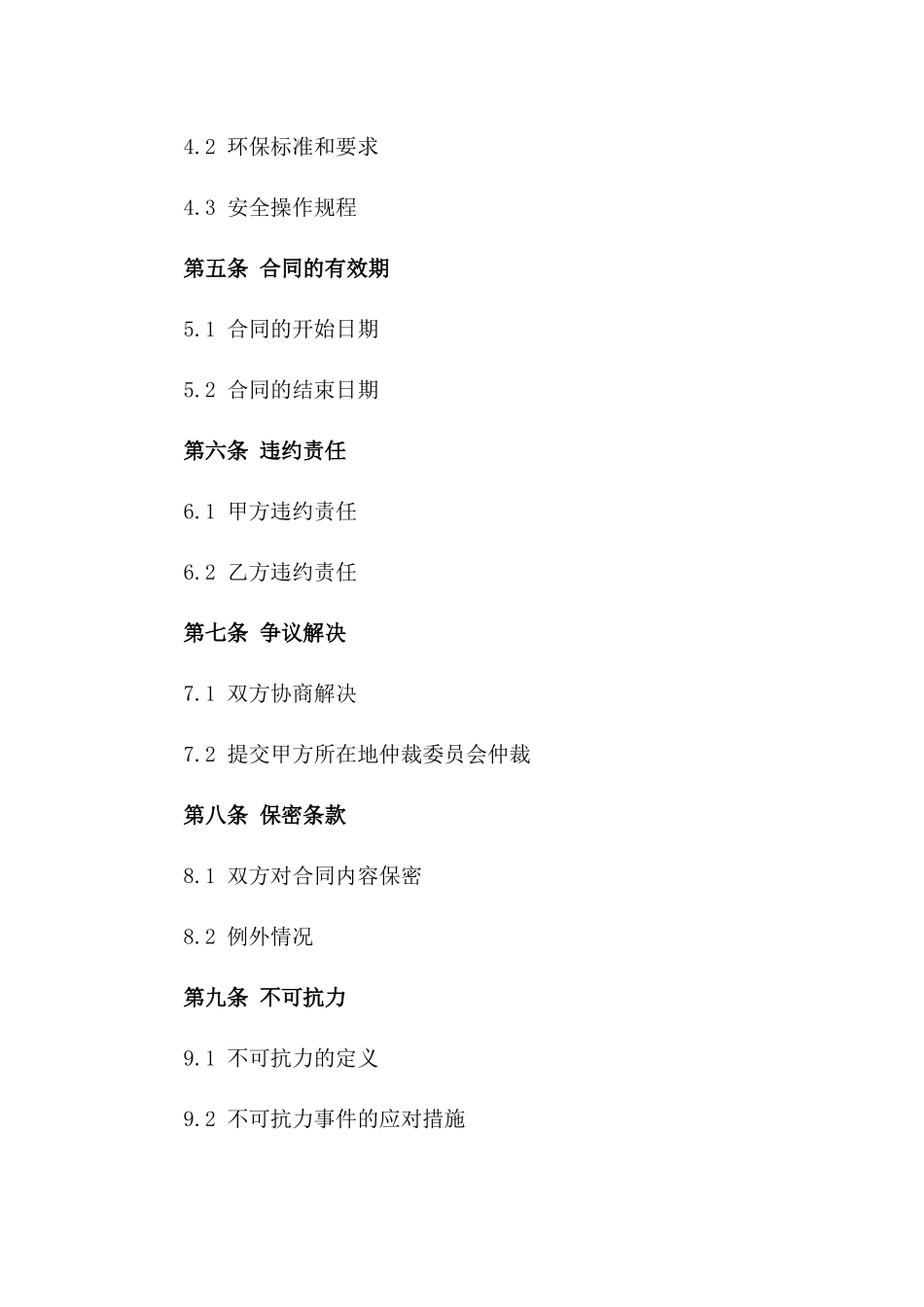 4.2 环保标准和要求

4.3 安全操作规程

第五条 合同的有效期

5.1 合同的开始日期

5.2 合同的结束日期

第六条 违约责任

6.1 甲方违约责任

6.2 乙方违约责任

第七条 争议解决

7.1 双方协商解决

7.2 提交甲方所在地仲裁委员会仲裁

第八条 保密条款

8.1 双方对合同内容保密

8.2 例外情况

第九条 不可抗力

9.1 不可抗力的定义

9.2 不可抗力事件的应对措施